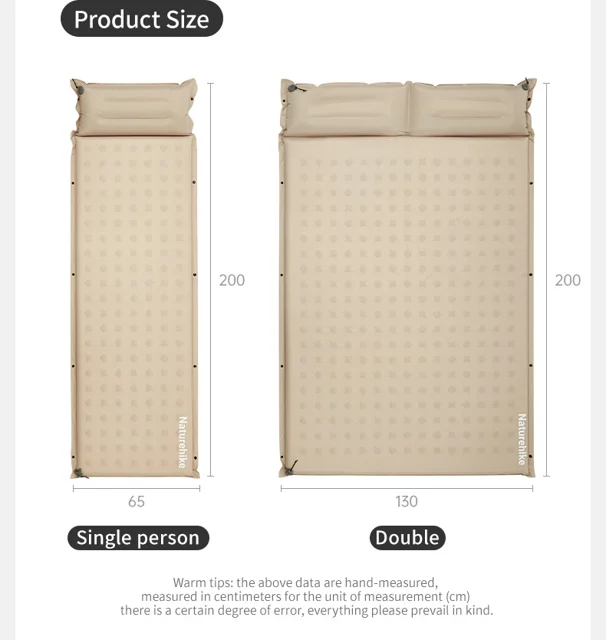 Product Size

Naturehike

200

65

Single person

Naturehike

200

130

Double

Warm tips: the above data are hand-measured, measured in centimeters for the unit of measurement (cm) there is a certain degree of error, everything please prevail in kind.